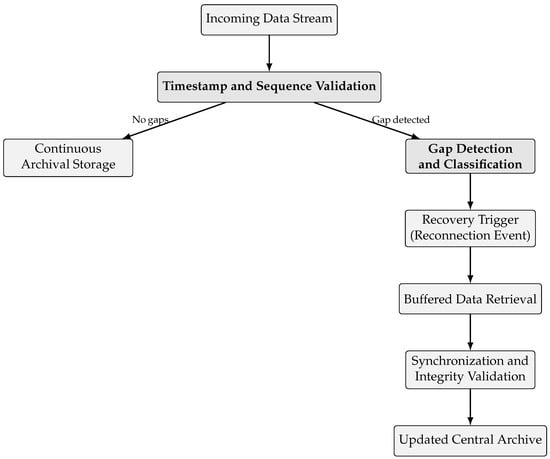 Incoming Data Stream

Timestamp and Sequence Validation

No gaps

Gap detected

Continuous Archival Storage

Gap Detection and Classification

Recovery Trigger (Reconnection Event)

Buffered Data Retrieval

Synchronization and Integrity Validation

Updated Central Archive